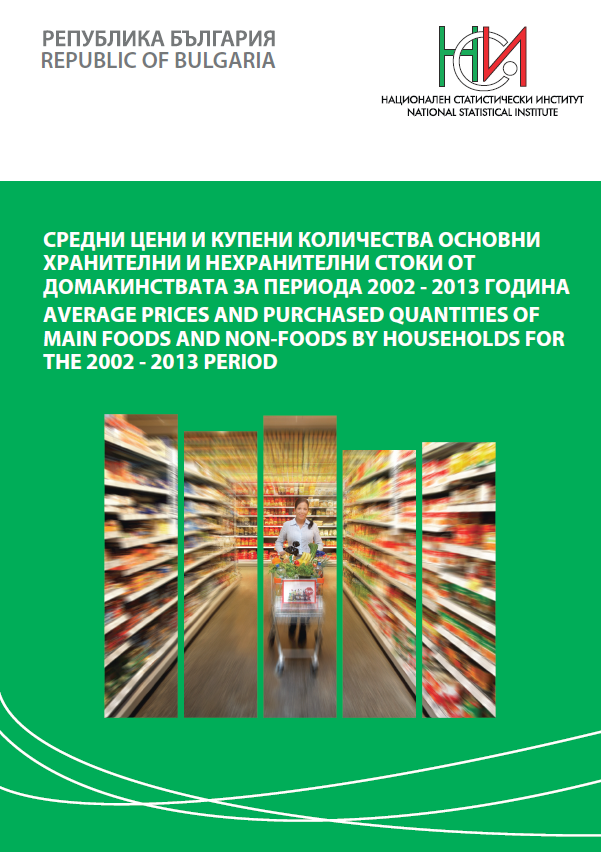 РЕПУБЛИКА БЪЛГАРИЯ
REPUBLIC OF BULGARIA

НСИ

НАЦИОНАЛЕН СТАТИСТИЧЕСКИ ИНСТИТУТ
NATIONAL STATISTICAL INSTITUTE

СРЕДНИ ЦЕНИ И КУПЕНИ КОЛИЧЕСТВА ОСНОВНИ ХРАНИТЕЛНИ И НЕХРАНИТЕЛНИ СТОКИ ОТ ДОМАКИНСТВАТА ЗА ПЕРИОДА 2002 - 2013 ГОДИНА
AVERAGE PRICES AND PURCHASED QUANTITIES OF MAIN FOODS AND NON-FOODS BY HOUSEHOLDS FOR THE 2002 - 2013 PERIOD